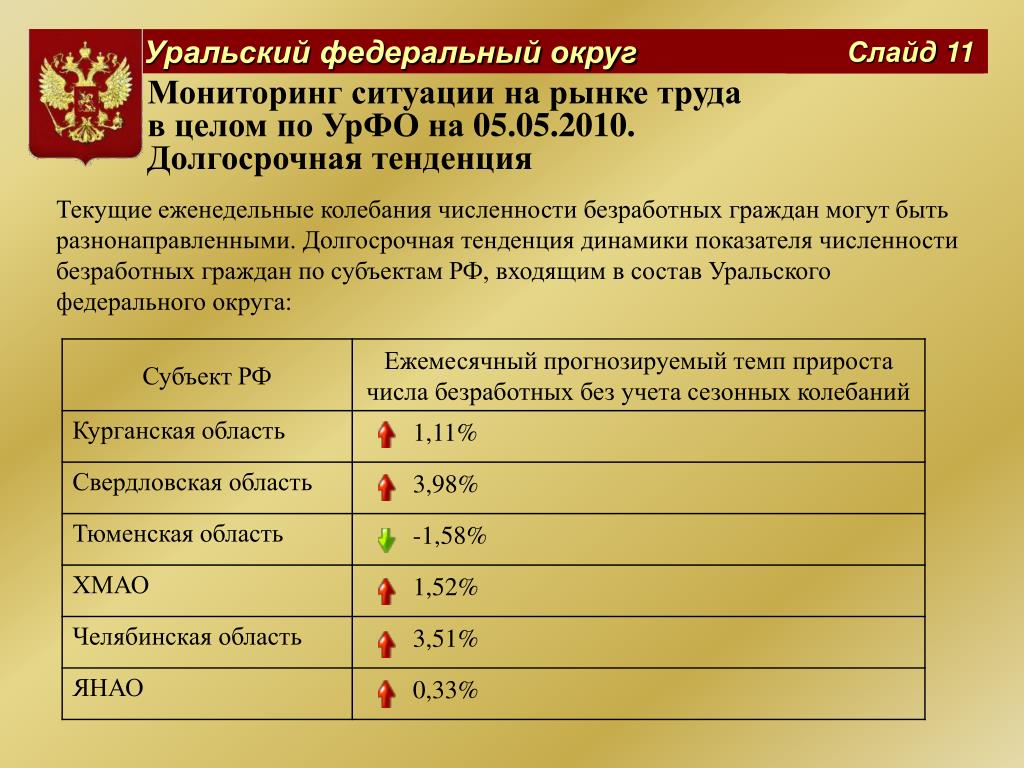 Уральский федеральный округ

Слайд 11

Мониторинг ситуации на рынке труда в целом по УрФО на 05.05.2010. Долгосрочная тенденция

Текущие еженедельные колебания численности безработных граждан могут быть разнонаправленными. Долгосрочная тенденция динамики показателя численности безработных граждан по субъектам РФ, входящим в состав Уральского федерального округа:

| Субъект РФ | Ежемесячный прогнозируемый темп прироста числа безработных без учета сезонных колебаний |
|---|---|
| Курганская область | 1,11% |
| Свердловская область | 3,98% |
| Тюменская область | -1,58% |
| ХМАО | 1,52% |
| Челябинская область | 3,51% |
| ЯНАО | 0,33% |